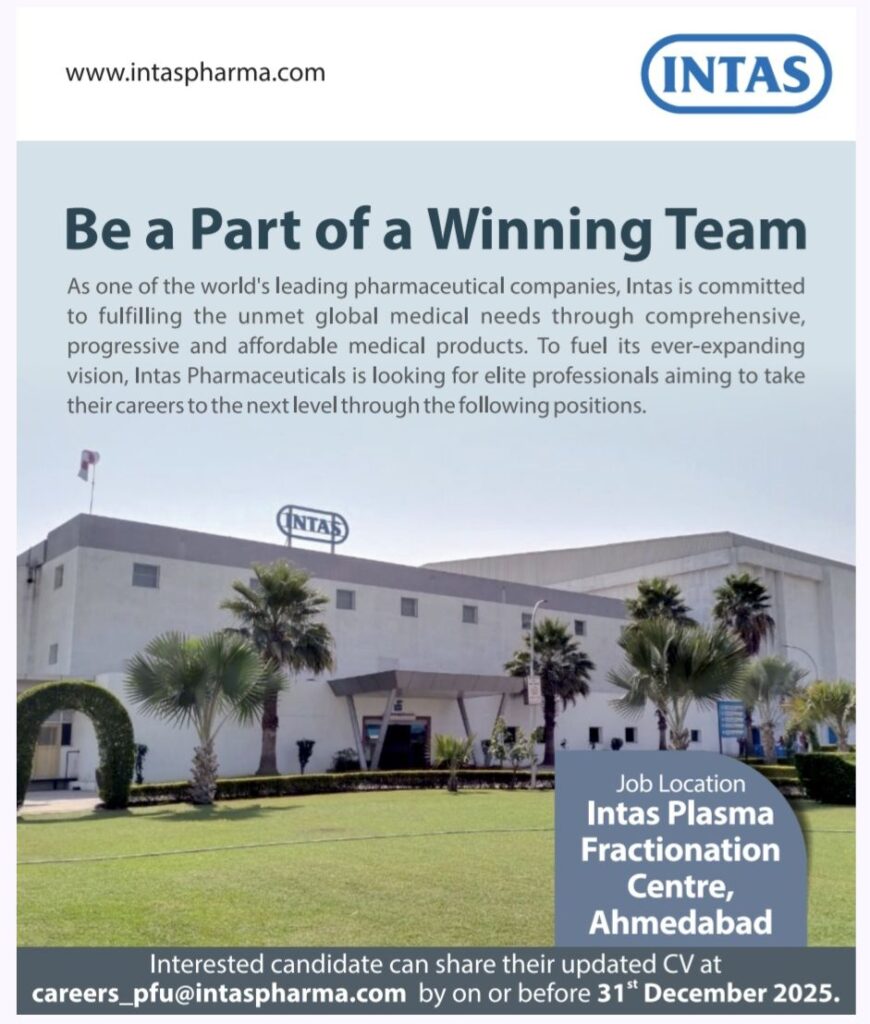 www.intaspharma.com

INTAS

Be a Part of a Winning Team

As one of the world's leading pharmaceutical companies, Intas is committed to fulfilling the unmet global medical needs through comprehensive, progressive and affordable medical products. To fuel its ever-expanding vision, Intas Pharmaceuticals is looking for elite professionals aiming to take their careers to the next level through the following positions.

INTAS

Job Location
Intas Plasma Fractionation Centre, Ahmedabad

Interested candidate can share their updated CV at careers_pfu@intaspharma.com by on or before 31$^{st}$ December 2025.